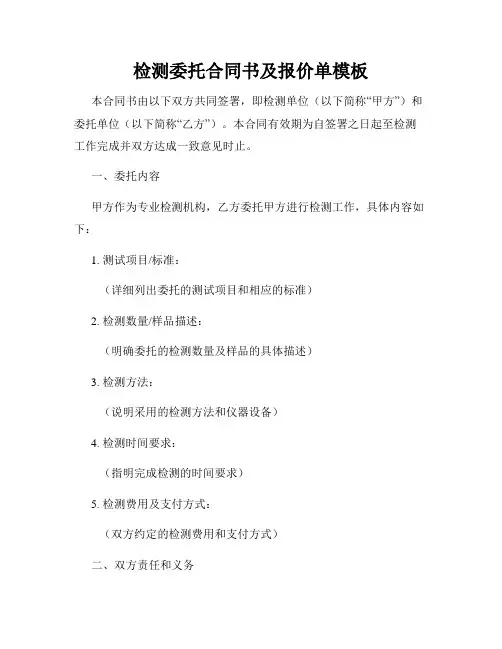 检测委托合同书及报价单模板

本合同书由以下双方共同签署，即检测单位（以下简称“甲方”）和委托单位（以下简称“乙方”）。本合同有效期为自签署之日起至检测工作完成并双方达成一致意见时止。

一、委托内容

甲方作为专业检测机构，乙方委托甲方进行检测工作，具体内容如下：

1. 测试项目/标准：

（详细列出委托的测试项目和相应的标准）

2. 检测数量/样品描述：

（明确委托的检测数量及样品的具体描述）

3. 检测方法：

（说明采用的检测方法和仪器设备）

4. 检测时间要求：

（指明完成检测的时间要求）

5. 检测费用及支付方式：

（双方约定的检测费用和支付方式）

二、双方责任和义务